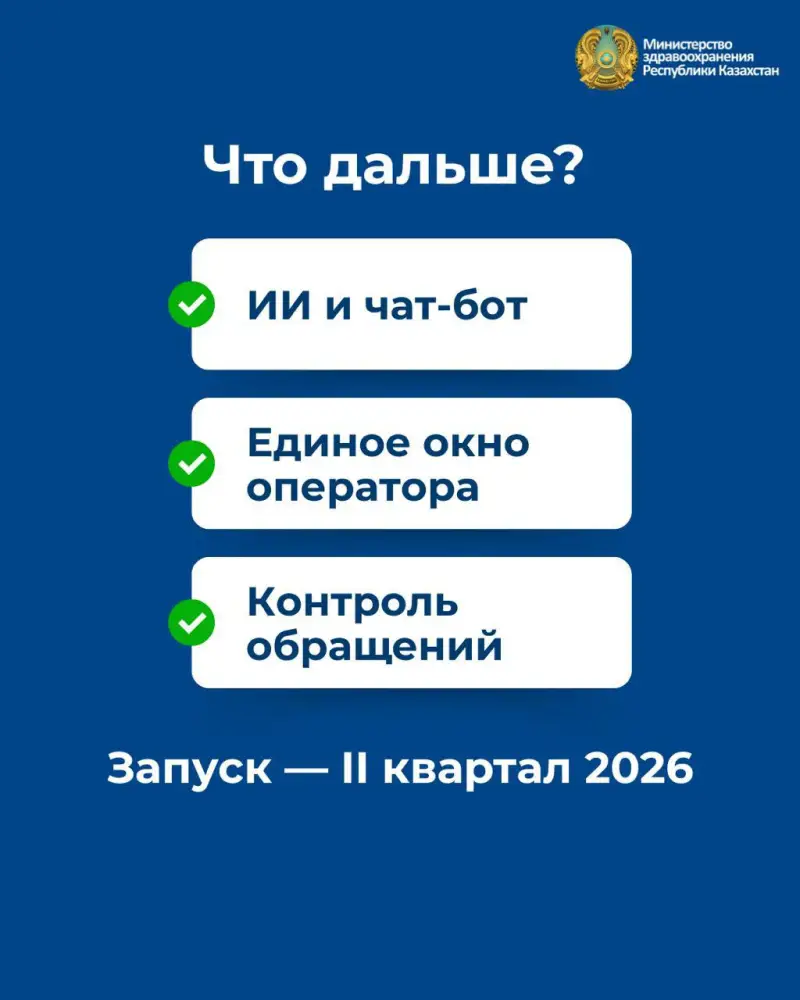 Министерство здравоохранения Республики Казахстан

Что дальше?

ИИ и чат-бот

Единое окно оператора

Контроль обращений

Запуск — II квартал 2026